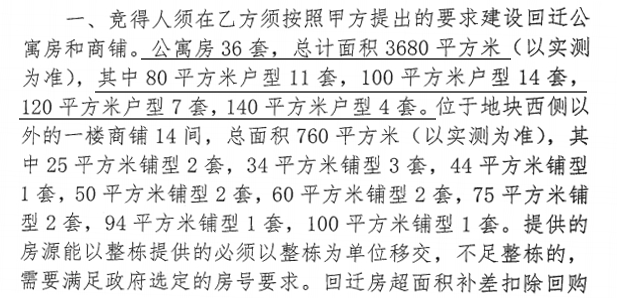 一、竞得人须在乙方须按照甲方提出的要求建设回迁公寓房和商铺。公寓房 36 套，总计面积 3680 平方米（以实测为准），其中 80 平方米户型 11 套，100 平方米户型 14 套，120 平方米户型 7 套，140 平方米户型 4 套。位于地块西侧以外的一楼商铺 14 间，总面积 760 平方米（以实测为准），其中 25 平方米铺型 2 套，34 平方米铺型 3 套，44 平方米铺型 1 套，50 平方米铺型 2 套，60 平方米铺型 2 套，75 平方米铺型 2 套，94 平方米铺型 1 套，100 平方米铺型 1 套。提供的房源能以整栋提供的必须以整栋为单位移交，不足整栋的，需要满足政府选定的房号要求。回迁房超面积补差扣除回购